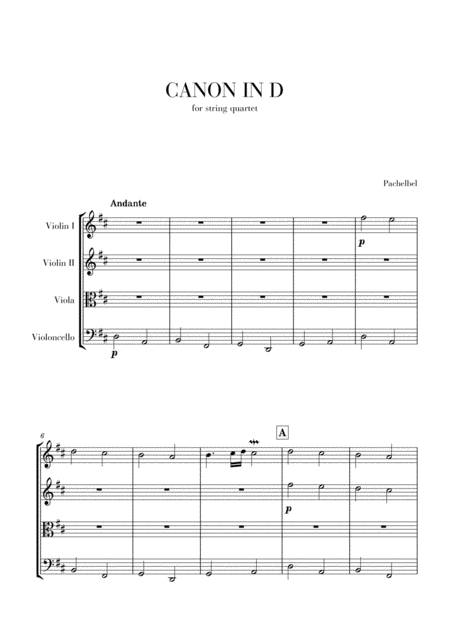 CANON IN D

for string quartet

Pachelbel

Andante

Violin I

Violin II

Viola

Violoncello

p

p

6

A

p